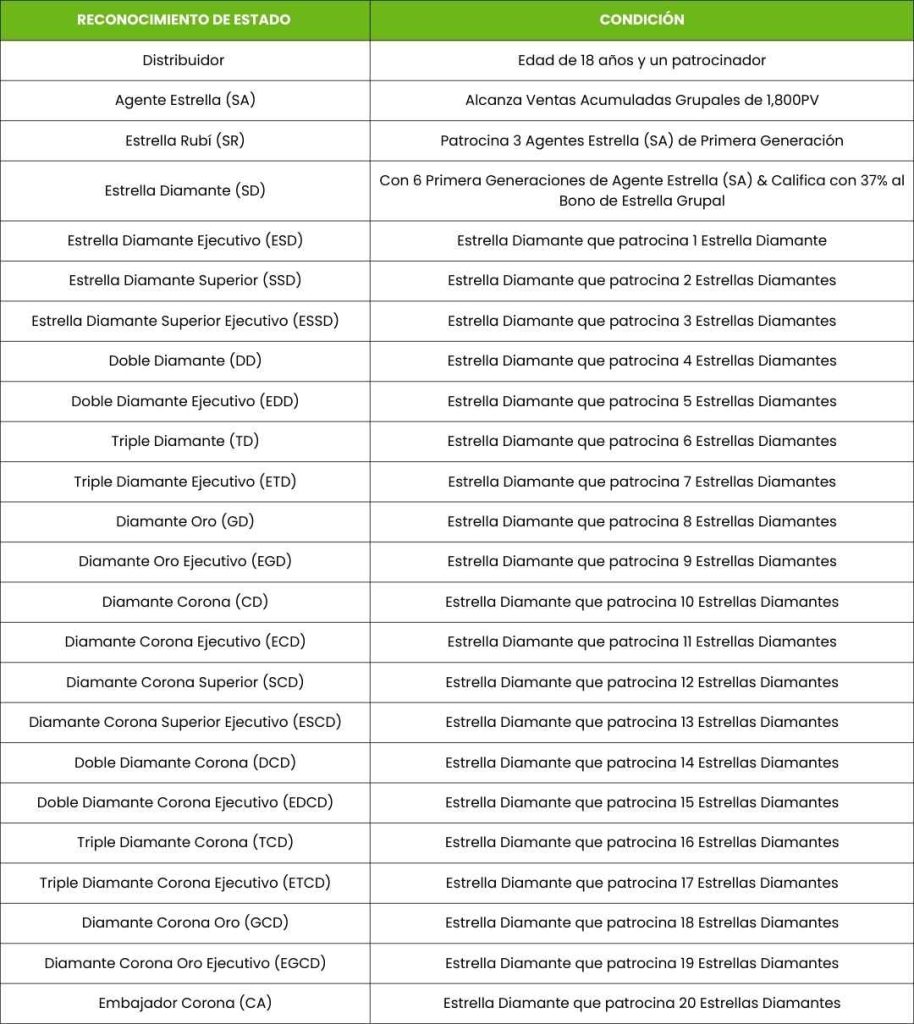 | RECONOCIMIENTO DE ESTADO | CONDICIÓN |
|---|---|
| Distribuidor | Edad de 18 años y un patrocinador |
| Agente Estrella (SA) | Alcanza Ventas Acumuladas Grupales de 1,800PV |
| Estrella Rubí (SR) | Patrocina 3 Agentes Estrella (SA) de Primera Generación |
| Estrella Diamante (SD) | Con 6 Primera Generaciones de Agente Estrella (SA) & Califica con 37% al Bono de Estrella Grupal |
| Estrella Diamante Ejecutivo (ESD) | Estrella Diamante que patrocina 1 Estrella Diamante |
| Estrella Diamante Superior (SSD) | Estrella Diamante que patrocina 2 Estrellas Diamantes |
| Estrella Diamante Superior Ejecutivo (ESSD) | Estrella Diamante que patrocina 3 Estrellas Diamantes |
| Doble Diamante (DD) | Estrella Diamante que patrocina 4 Estrellas Diamantes |
| Doble Diamante Ejecutivo (EDD) | Estrella Diamante que patrocina 5 Estrellas Diamantes |
| Triple Diamante (TD) | Estrella Diamante que patrocina 6 Estrellas Diamantes |
| Triple Diamante Ejecutivo (ETD) | Estrella Diamante que patrocina 7 Estrellas Diamantes |
| Diamante Oro (GD) | Estrella Diamante que patrocina 8 Estrellas Diamantes |
| Diamante Oro Ejecutivo (EGD) | Estrella Diamante que patrocina 9 Estrellas Diamantes |
| Diamante Corona (CD) | Estrella Diamante que patrocina 10 Estrellas Diamantes |
| Diamante Corona Ejecutivo (ECD) | Estrella Diamante que patrocina 11 Estrellas Diamantes |
| Diamante Corona Superior (SCD) | Estrella Diamante que patrocina 12 Estrellas Diamantes |
| Diamante Corona Superior Ejecutivo (ESCD) | Estrella Diamante que patrocina 13 Estrellas Diamantes |
| Doble Diamante Corona (DCD) | Estrella Diamante que patrocina 14 Estrellas Diamantes |
| Doble Diamante Corona Ejecutivo (EDCD) | Estrella Diamante que patrocina 15 Estrellas Diamantes |
| Triple Diamante Corona (TCD) | Estrella Diamante que patrocina 16 Estrellas Diamantes |
| Triple Diamante Corona Ejecutivo (ETCD) | Estrella Diamante que patrocina 17 Estrellas Diamantes |
| Diamante Corona Oro (GCD) | Estrella Diamante que patrocina 18 Estrellas Diamantes |
| Diamante Corona Oro Ejecutivo (EGCD) | Estrella Diamante que patrocina 19 Estrellas Diamantes |
| Embajador Corona (CA) | Estrella Diamante que patrocina 20 Estrellas Diamantes |